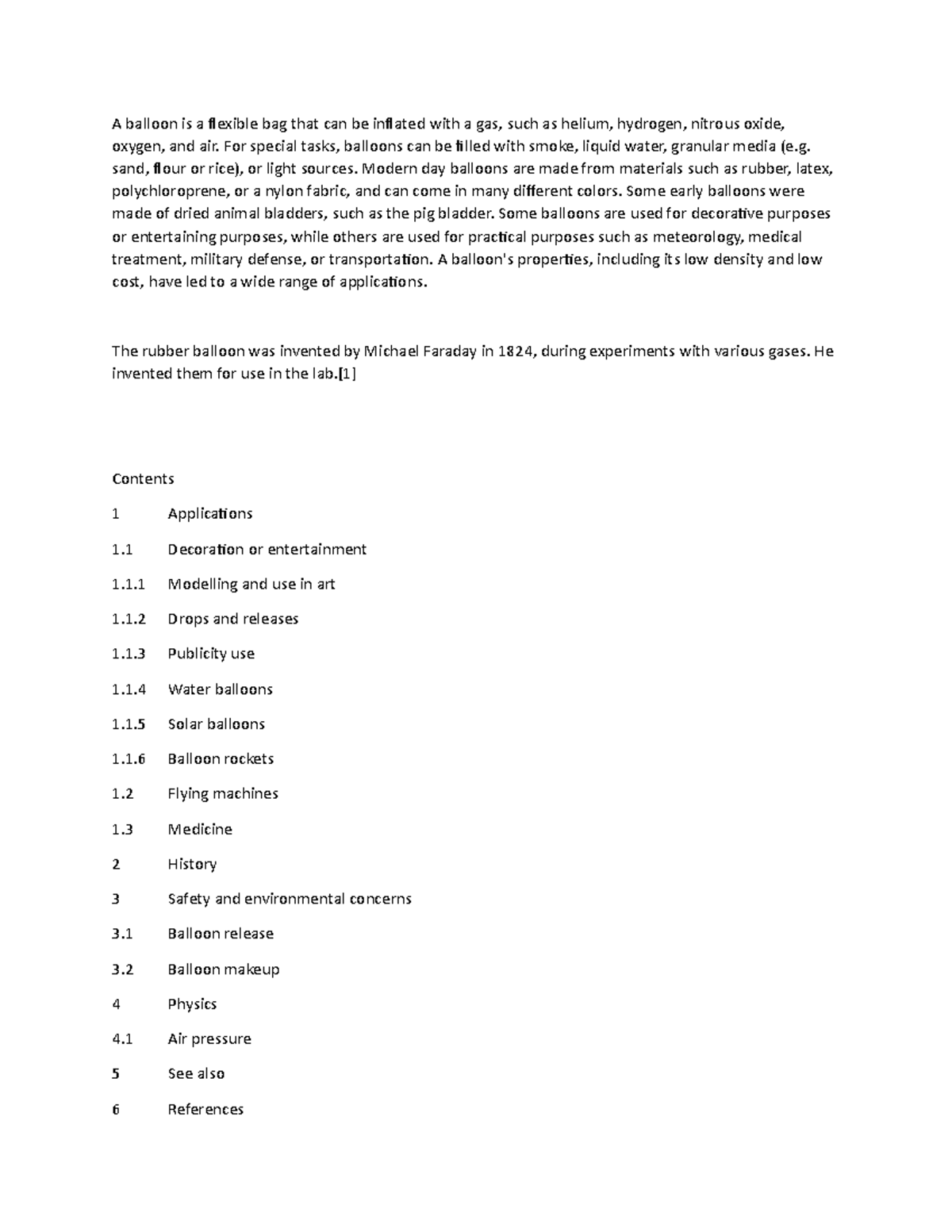 A balloon is a flexible bag that can be inflated with a gas, such as helium, hydrogen, nitrous oxide, oxygen, and air. For special tasks, balloons can be filled with smoke, liquid water, granular media (e.g. sand, flour or rice), or light sources. Modern day balloons are made from materials such as rubber, latex, polychloroprene, or a nylon fabric, and can come in many different colors. Some early balloons were made of dried animal bladders, such as the pig bladder. Some balloons are used for decorative purposes or entertaining purposes, while others are used for practical purposes such as meteorology, medical treatment, military defense, or transportation. A balloon's properties, including its low density and low cost, have led to a wide range of applications.

The rubber balloon was invented by Michael Faraday in 1824, during experiments with various gases. He invented them for use in the lab.[1]

Contents

1 Applications

1.1 Decoration or entertainment

1.1.1 Modelling and use in art

1.1.2 Drops and releases

1.1.3 Publicity use

1.1.4 Water balloons

1.1.5 Solar balloons

1.1.6 Balloon rockets

1.2 Flying machines

1.3 Medicine

2 History

3 Safety and environmental concerns

3.1 Balloon release

3.2 Balloon makeup

4 Physics

4.1 Air pressure

5 See also

6 References